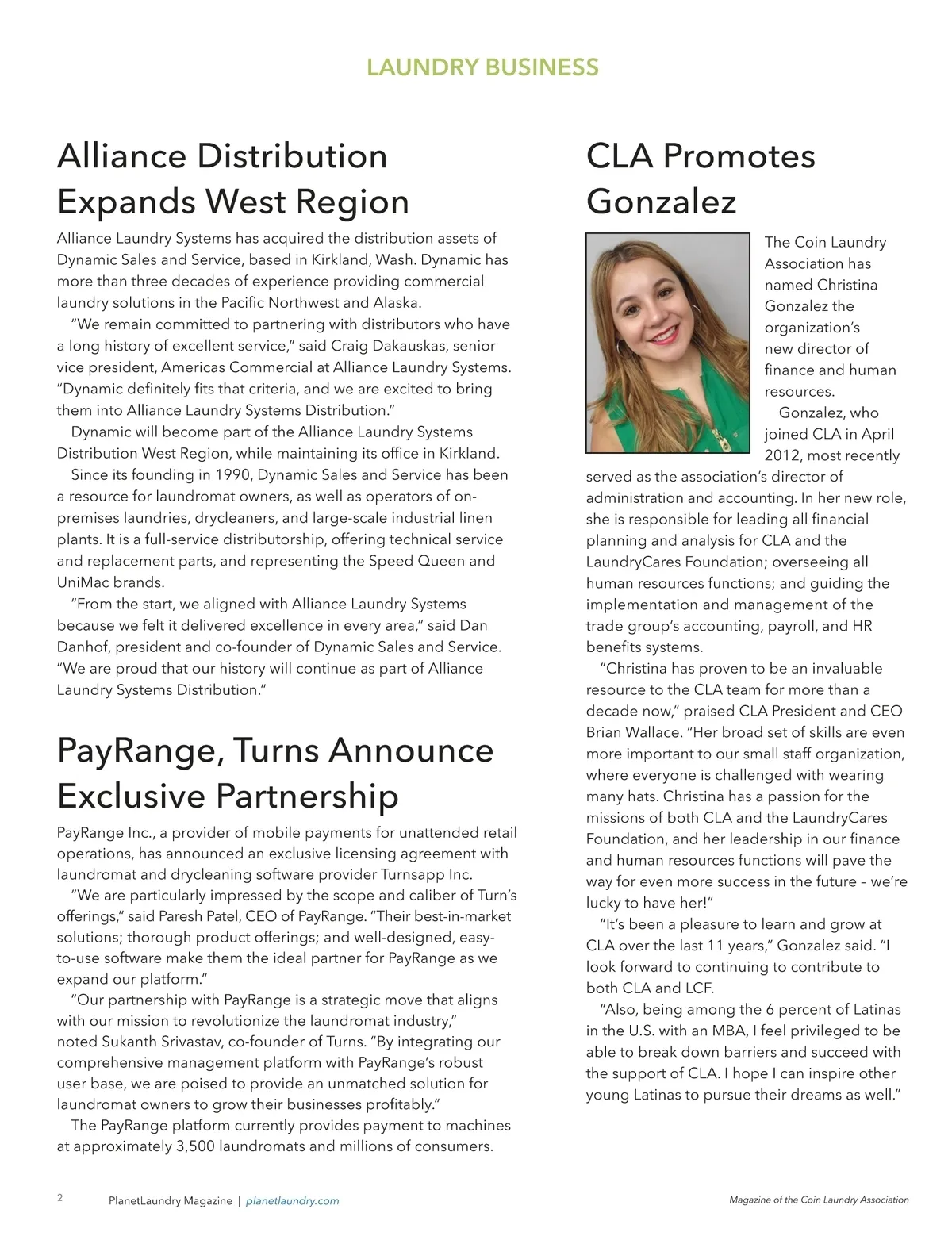 LAUNDRY BUSINESS

Alliance Distribution Expands West Region

Alliance Laundry Systems has acquired the distribution assets of Dynamic Sales and Service, based in Kirkland, Wash. Dynamic has more than three decades of experience providing commercial laundry solutions in the Pacific Northwest and Alaska.

"We remain committed to partnering with distributors who have a long history of excellent service," said Craig Dakauskas, senior vice president, Americas Commercial at Alliance Laundry Systems. "Dynamic definitely fits that criteria, and we are excited to bring them into Alliance Laundry Systems Distribution."

Dynamic will become part of the Alliance Laundry Systems Distribution West Region, while maintaining its office in Kirkland.

Since its founding in 1990, Dynamic Sales and Service has been a resource for laundromat owners, as well as operators of on-premises laundries, drycleaners, and large-scale industrial linen plants. It is a full-service distributorship, offering technical service and replacement parts, and representing the Speed Queen and UniMac brands.

"From the start, we aligned with Alliance Laundry Systems because we felt it delivered excellence in every area," said Dan Danhof, president and co-founder of Dynamic Sales and Service. "We are proud that our history will continue as part of Alliance Laundry Systems Distribution."

PayRange, Turns Announce Exclusive Partnership

PayRange Inc., a provider of mobile payments for unattended retail operations, has announced an exclusive licensing agreement with laundromat and drycleaning software provider Turnsapp Inc.

"We are particularly impressed by the scope and caliber of Turn's offerings," said Paresh Patel, CEO of PayRange. "Their best-in-market solutions; thorough product offerings; and well-designed, easy-to-use software make them the ideal partner for PayRange as we expand our platform."

"Our partnership with PayRange is a strategic move that aligns with our mission to revolutionize the laundromat industry," noted Sukanth Srivastav, co-founder of Turns. "By integrating our comprehensive management platform with PayRange's robust user base, we are poised to provide an unmatched solution for laundromat owners to grow their businesses profitably."

The PayRange platform currently provides payment to machines at approximately 3,500 laundromats and millions of consumers.

CLA Promotes Gonzalez

The Coin Laundry Association has named Christina Gonzalez the organization's new director of finance and human resources.

Gonzalez, who joined CLA in April 2012, most recently served as the association's director of administration and accounting. In her new role, she is responsible for leading all financial planning and analysis for CLA and the LaundryCares Foundation; overseeing all human resources functions; and guiding the implementation and management of the trade group's accounting, payroll, and HR benefits systems.

"Christina has proven to be an invaluable resource to the CLA team for more than a decade now," praised CLA President and CEO Brian Wallace. "Her broad set of skills are even more important to our small staff organization, where everyone is challenged with wearing many hats. Christina has a passion for the missions of both CLA and the LaundryCares Foundation, and her leadership in our finance and human resources functions will pave the way for even more success in the future – we're lucky to have her!"

"It's been a pleasure to learn and grow at CLA over the last 11 years," Gonzalez said. "I look forward to continuing to contribute to both CLA and LCF.

"Also, being among the 6 percent of Latinas in the U.S. with an MBA, I feel privileged to be able to break down barriers and succeed with the support of CLA. I hope I can inspire other young Latinas to pursue their dreams as well."

2 PlanetLaundry Magazine | planetlaundry.com

Magazine of the Coin Laundry Association